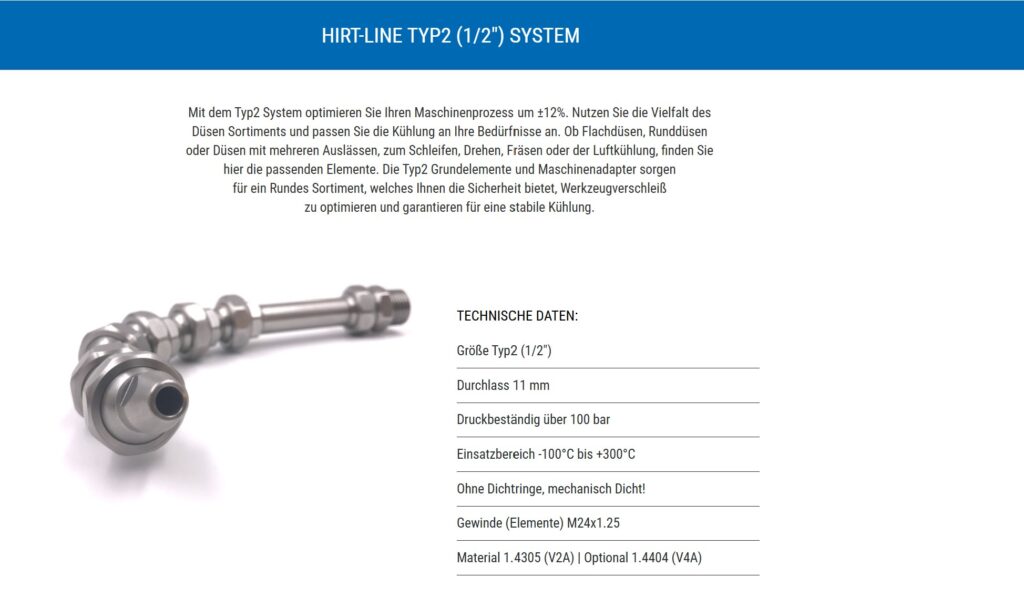 HIRT-LINE TYP2 (1/2") SYSTEM

Mit dem Typ2 System optimieren Sie Ihren Maschinenprozess um ±12%. Nutzen Sie die Vielfalt des Düsen Sortiments und passen Sie die Kühlung an Ihre Bedürfnisse an. Ob Flachdüsen, Runddüsen oder Düsen mit mehreren Auslässen, zum Schleifen, Drehen, Fräsen oder der Luftkühlung, finden Sie hier die passenden Elemente. Die Typ2 Grundelemente und Maschinenadapter sorgen für ein Rundes Sortiment, welches Ihnen die Sicherheit bietet, Werkzeugverschleiß zu optimieren und garantieren für eine stabile Kühlung.

TECHNISCHE DATEN:

Größe Typ2 (1/2")

Durchlass 11 mm

Druckbeständig über 100 bar

Einsatzbereich -100°C bis +300°C

Ohne Dichtringe, mechanisch Dicht!

Gewinde (Elemente) M24x1.25

Material 1.4305 (V2A) | Optional 1.4404 (V4A)